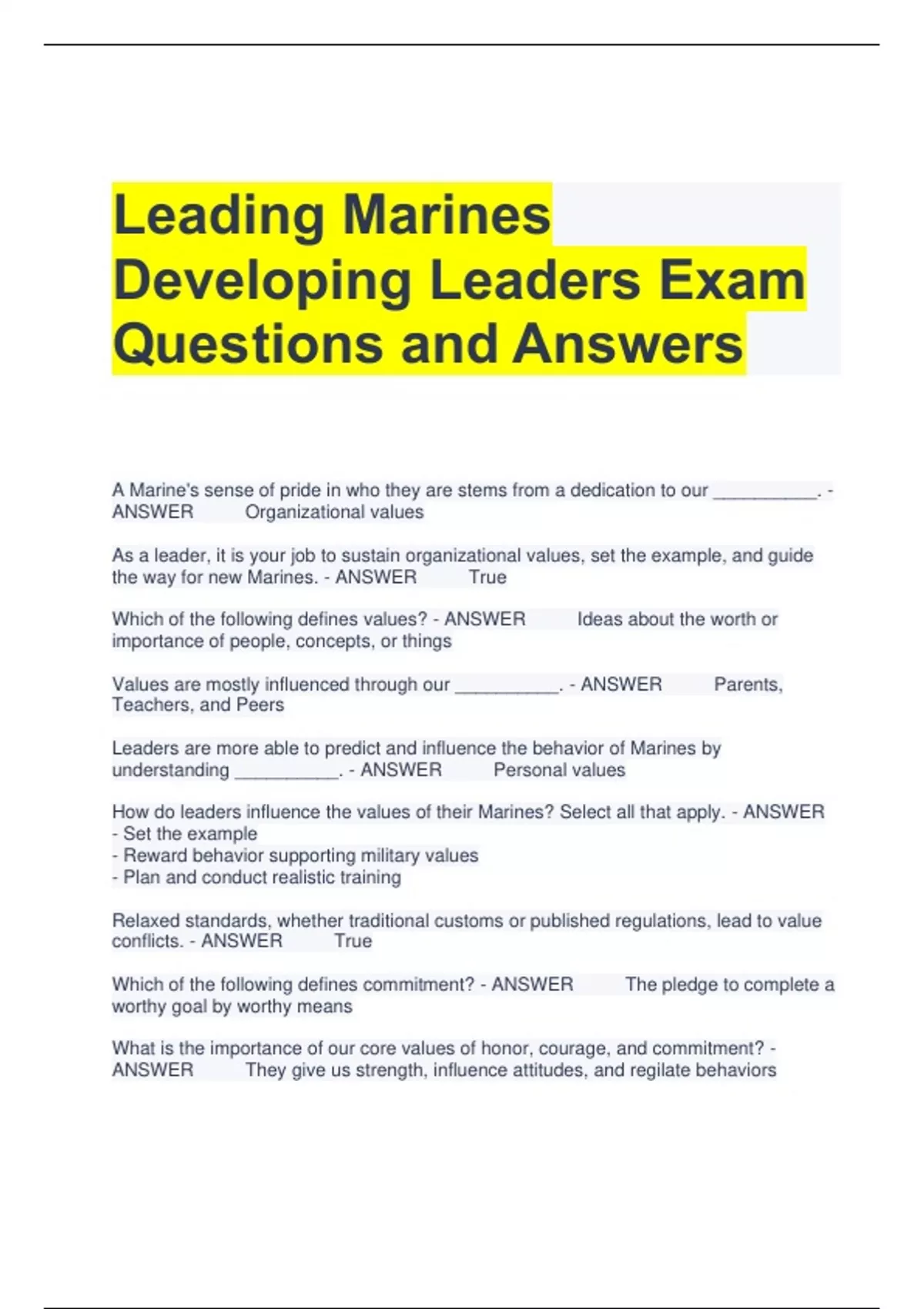 Leading Marines Developing Leaders Exam Questions and Answers

A Marine's sense of pride in who they are stems from a dedication to our __________. - ANSWER Organizational values

As a leader, it is your job to sustain organizational values, set the example, and guide the way for new Marines. - ANSWER True

Which of the following defines values? - ANSWER Ideas about the worth or importance of people, concepts, or things

Values are mostly influenced through our __________. - ANSWER Parents, Teachers, and Peers

Leaders are more able to predict and influence the behavior of Marines by understanding __________. - ANSWER Personal values

How do leaders influence the values of their Marines? Select all that apply. - ANSWER
- Set the example
- Reward behavior supporting military values
- Plan and conduct realistic training

Relaxed standards, whether traditional customs or published regulations, lead to value conflicts. - ANSWER True

Which of the following defines commitment? - ANSWER The pledge to complete a worthy goal by worthy means

What is the importance of our core values of honor, courage, and commitment? - ANSWER They give us strength, influence attitudes, and regilate behaviors